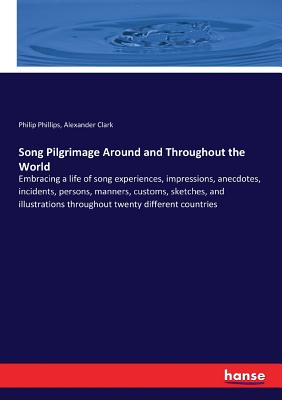 Philip Phillips, Alexander Clark

Song Pilgrimage Around and Throughout the World

Embracing a life of song experiences, impressions, anecdotes, incidents, persons, manners, customs, sketches, and illustrations throughout twenty different countries

hanse